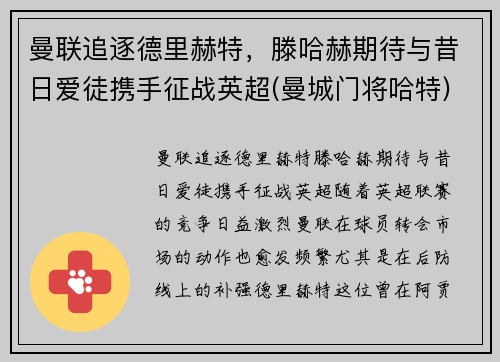 曼联追逐德里赫特，滕哈赫期待与昔日爱徒携手征战英超(曼城门将哈特)

曼联追逐德里赫特滕哈赫期待与昔日爱徒携手征战英超随着英超联赛的竞争日益激烈曼联在球员转会市场的动作也愈发频繁尤其是在后防线上的补强德里赫特这位曾在阿贾